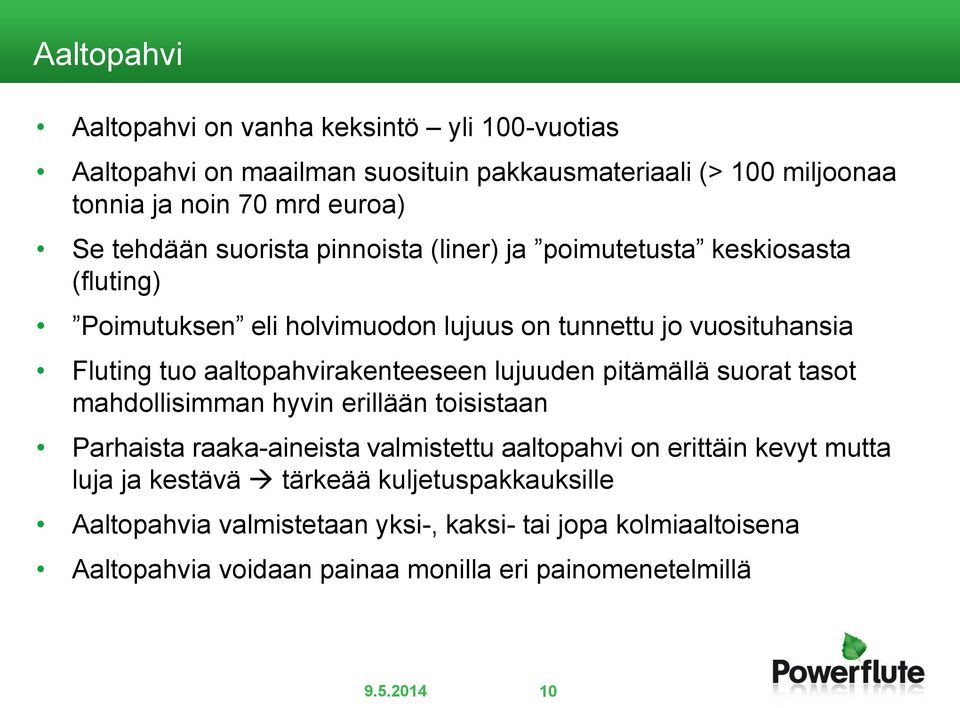 Aaltopahvi

• Aaltopahvi on vanha keksintö – yli 100-vuotias
• Aaltopahvi on maailman suosituin pakkausmateriaali (> 100 miljoonaa tonnia ja noin 70 mrd euroa)
• Se tehdään suorista pinnoista (liner) ja ”poimutetusta” keskiosasta (fluting)
• ”Poimutuksen” eli holvimuodon lujuus on tunnettu jo vuosituhansia
• Fluting tuo aaltopahvirakenteeseen lujuuden pitämällä suorat tasot mahdollisimman hyvin erillään toisistaan
• Parhaista raaka-aineista valmistettu aaltopahvi on erittäin kevyt mutta luja ja kestävä → tärkeää kuljetuspakkauksille
• Aaltopahvia valmistetaan yksi-, kaksi- tai jopa kolmiaaltoisena
• Aaltopahvia voidaan painaa monilla eri painomenetelmillä

9.5.2014 10

Powerflute